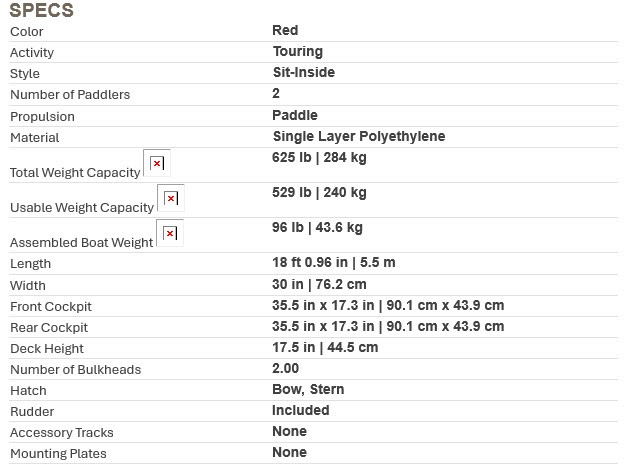 SPECS

| | |
|---|---|
| Color | Red |
| Activity | Touring |
| Style | Sit-Inside |
| Number of Paddlers | 2 |
| Propulsion | Paddle |
| Material | Single Layer Polyethylene |
| Total Weight Capacity | 625 lb \| 284 kg |
| Usable Weight Capacity | 529 lb \| 240 kg |
| Assembled Boat Weight | 96 lb \| 43.6 kg |
| Length | 18 ft 0.96 in \| 5.5 m |
| Width | 30 in \| 76.2 cm |
| Front Cockpit | 35.5 in x 17.3 in \| 90.1 cm x 43.9 cm |
| Rear Cockpit | 35.5 in x 17.3 in \| 90.1 cm x 43.9 cm |
| Deck Height | 17.5 in \| 44.5 cm |
| Number of Bulkheads | 2.00 |
| Hatch | Bow, Stern |
| Rudder | Included |
| Accessory Tracks | None |
| Mounting Plates | None |